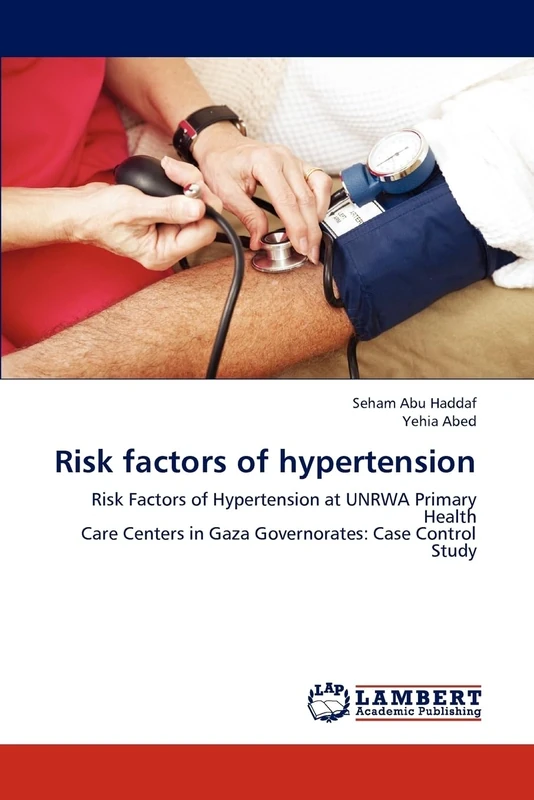 Seham Abu Haddaf
Yehia Abed

Risk factors of hypertension

Risk Factors of Hypertension at UNRWA Primary Health
Care Centers in Gaza Governorates: Case Control Study

LAP
LAMBERT
Academic Publishing